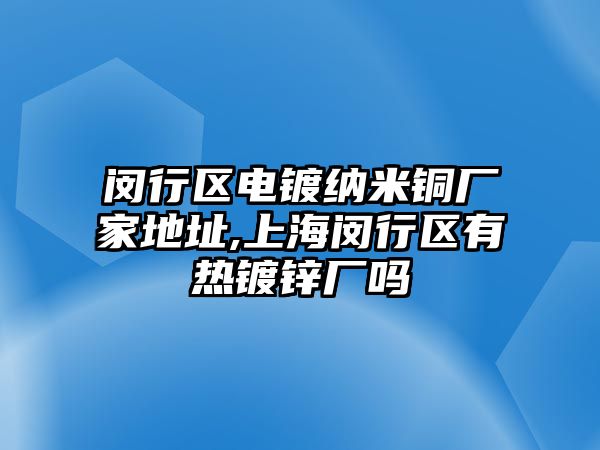 闵行区电镀纳米铜厂家地址,上海闵行区有热镀锌厂吗